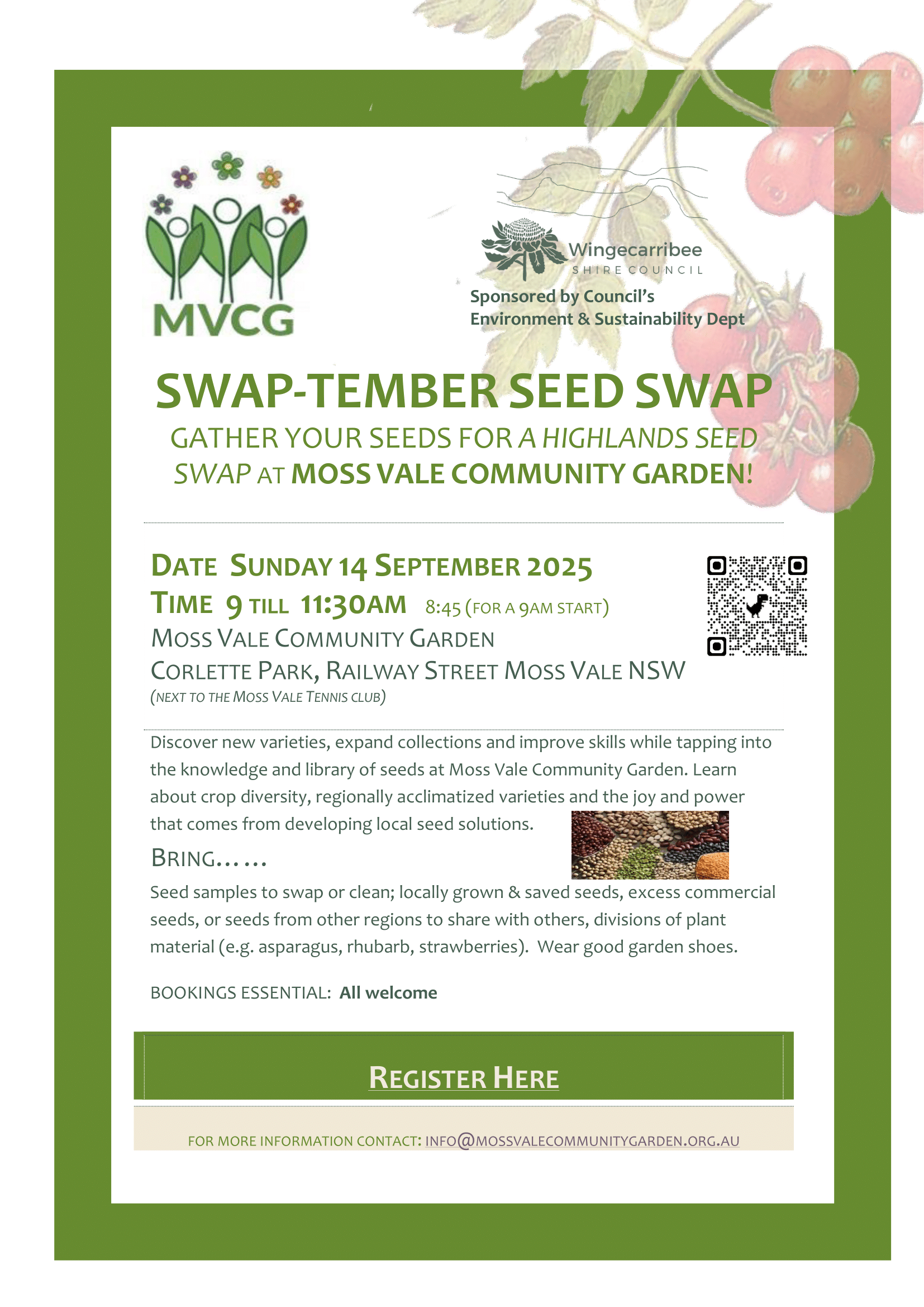 MVCG

Wingecarribee
SHIRE COUNCIL
Sponsored by Council's
Environment & Sustainability Dept

SWAP-TEMBER SEED SWAP
GATHER YOUR SEEDS FOR A HIGHLANDS SEED SWAP AT MOSS VALE COMMUNITY GARDEN!

DATE SUNDAY 14 SEPTEMBER 2025
TIME 9 TILL 11:30AM 8:45 (FOR A 9AM START)
MOSS VALE COMMUNITY GARDEN
CORLETTE PARK, RAILWAY STREET MOSS VALE NSW
(NEXT TO THE MOSS VALE TENNIS CLUB)

Discover new varieties, expand collections and improve skills while tapping into the knowledge and library of seeds at Moss Vale Community Garden. Learn about crop diversity, regionally acclimatized varieties and the joy and power that comes from developing local seed solutions.

BRING……

Seed samples to swap or clean; locally grown & saved seeds, excess commercial seeds, or seeds from other regions to share with others, divisions of plant material (e.g. asparagus, rhubarb, strawberries). Wear good garden shoes.

BOOKINGS ESSENTIAL: All welcome

REGISTER HERE

FOR MORE INFORMATION CONTACT: INFO@MOSSVALECOMMUNITYGARDEN.ORG.AU